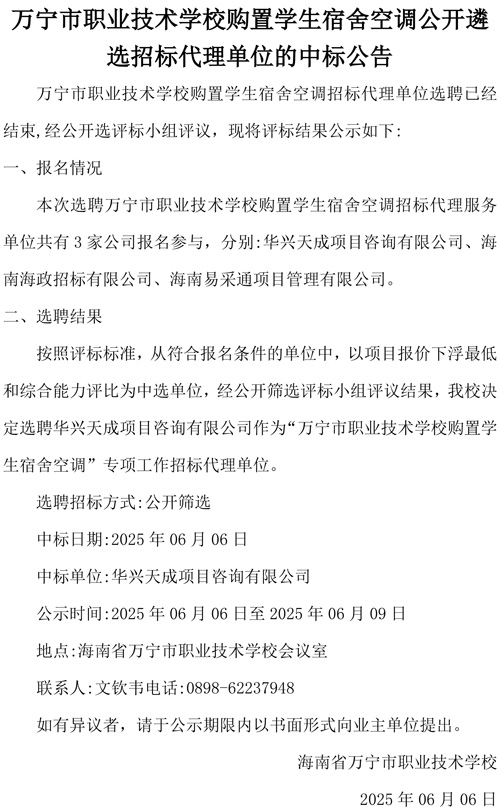 万宁市职业技术学校购置学生宿舍空调公开遴选招标代理单位的中标公告

万宁市职业技术学校购置学生宿舍空调招标代理单位选聘已经结束，经公开选评标小组评议，现将评标结果公示如下:

一、报名情况

本次选聘万宁市职业技术学校购置学生宿舍空调招标代理服务单位共有 3 家公司报名参与，分别:华兴天成项目咨询有限公司、海南海政招标有限公司、海南易采通项目管理有限公司。

二、选聘结果

按照评标标准，从符合报名条件的单位中，以项目报价下浮最低和综合能力评比为中选单位，经公开筛选评标小组评议结果，我校决定选聘华兴天成项目咨询有限公司作为“万宁市职业技术学校购置学生宿舍空调”专项工作招标代理单位。

选聘招标方式:公开筛选

中标日期:2025 年 06 月 06 日

中标单位:华兴天成项目咨询有限公司

公示时间:2025 年 06 月 06 日至 2025 年 06 月 09 日

地点:海南省万宁市职业技术学校会议室

联系人:文钦韦电话:0898-62237948

如有异议者，请于公示期限内以书面形式向业主单位提出。

海南省万宁市职业技术学校

2025 年 06 月 06 日